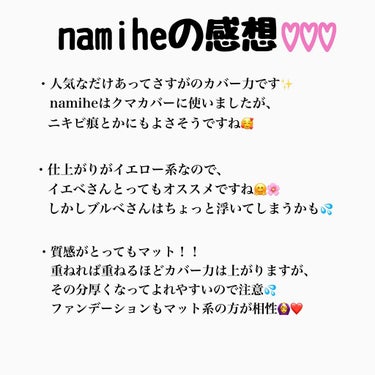 namiheの感想♡♡♡

・人気なだけあってさすがのカバー力です✨
namiheはクマカバーに使いましたが、
ニキビ痕とかにもよさそうですね🥰

・仕上がりがイエロー系なので、
イエベさんとってもオススメですね🤗🌸
しかしブルベさんはちょっと浮いてしまうかも💦

・質感がとってもマット！！
重ねれば重ねるほどカバー力は上がりますが、
その分厚くなってよれやすいので注意💦
ファンデーションもマット系の方が相性🙆‍♀️❤️